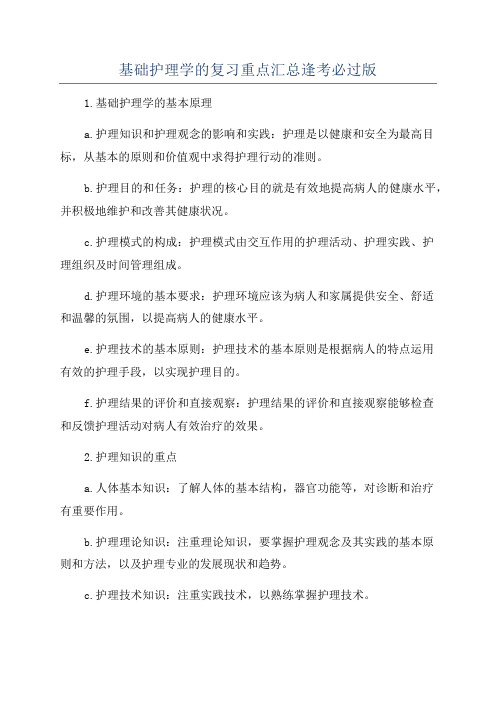 基础护理学的复习重点汇总逢考必过版

1.基础护理学的基本原理

a.护理知识和护理观念的影响和实践：护理是以健康和安全为最高目标，从基本的原则和价值观中求得护理行动的准则。

b.护理目的和任务：护理的核心目的就是有效地提高病人的健康水平，并积极地维护和改善其健康状况。

c.护理模式的构成：护理模式由交互作用的护理活动、护理实践、护理组织及时间管理组成。

d.护理环境的基本要求：护理环境应该为病人和家属提供安全、舒适和温馨的氛围，以提高病人的健康水平。

e.护理技术的基本原则：护理技术的基本原则是根据病人的特点运用有效的护理手段，以实现护理目的。

f.护理结果的评价和直接观察：护理结果的评价和直接观察能够检查和反馈护理活动对病人有效治疗的效果。

2.护理知识的重点

a.人体基本知识：了解人体的基本结构，器官功能等，对诊断和治疗有重要作用。

b.护理理论知识：注重理论知识，要掌握护理观念及其实践的基本原则和方法，以及护理专业的发展现状和趋势。

c.护理技术知识：注重实践技术，以熟练掌握护理技术。